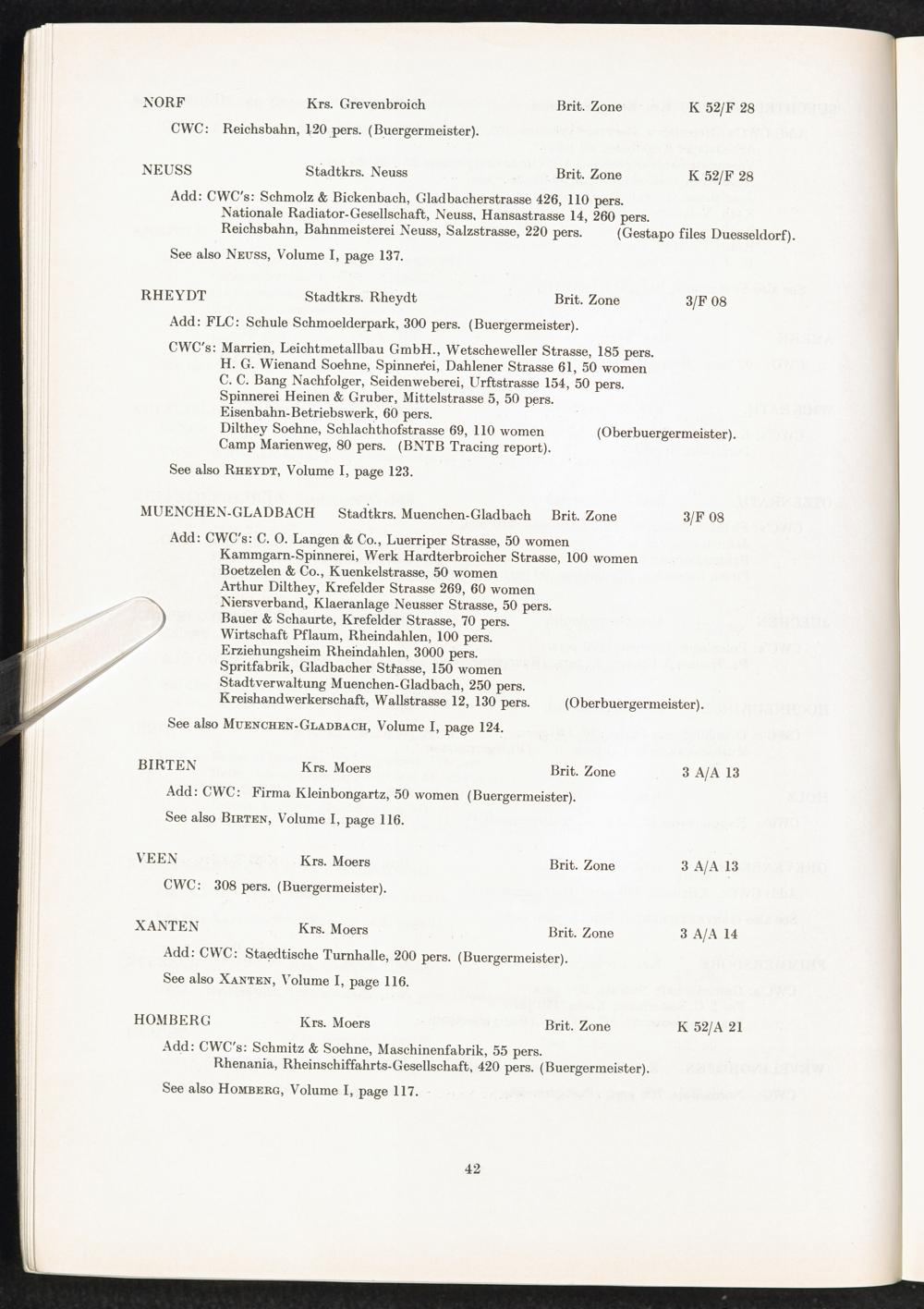 NORF Krs. Grevenbroich Brit. Zone K 52/F 28
CWC: Reichsbahn, 120 pers. (Buergermeister).

NEUSS Stadtkrs. Neuss Brit. Zone K 52/F 28
Add: CWC's: Schmolz & Bickenbach, Gladbacherstrasse 426, 110 pers.
Nationale Radiator-Gesellschaft, Neuss, Hansastrasse 14, 260 pers.
Reichsbahn, Bahnmeisterei Neuss, Salzstrasse, 220 pers. (Gestapo files Duesseldorf).
See also NEUSS, Volume I, page 137.

RHEYDT Stadtkrs. Rheydt Brit. Zone 3/F 08
Add: FLC: Schule Schmoelderpark, 300 pers. (Buergermeister).
CWC's: Marrien, Leichtmetallbau GmbH., Wetscheweller Strasse, 185 pers.
H. G. Wienand Soehne, Spinnerei, Dahlener Strasse 61, 50 women
C. C. Bang Nachfolger, Seidenweberei, Urftstrasse 154, 50 pers.
Spinnerei Heinen & Gruber, Mittelstrasse 5, 50 pers.
Eisenbahn-Betriebswerk, 60 pers.
Dilthey Soehne, Schlachthofstrasse 69, 110 women (Oberbuergermeister).
Camp Marienweg, 80 pers. (BNTB Tracing report).
See also RHEYDT, Volume I, page 123.

MUENCHEN-GLADBACH Stadtkrs. Muenchen-Gladbach Brit. Zone 3/F 08
Add: CWC's: C. O. Langen & Co., Luerriper Strasse, 50 women
Kammgarn-Spinnerei, Werk Hardterbroicher Strasse, 100 women
Boetzelen & Co., Kuenkelstrasse, 50 women
Arthur Dilthey, Krefelder Strasse 269, 60 women
Niersverband, Klaeranlage Neusser Strasse, 50 pers.
Bauer & Schaurte, Krefelder Strasse, 70 pers.
Wirtschaft Pflaum, Rheindahlen, 100 pers.
Erziehungsheim Rheindahlen, 3000 pers.
Spritfabrik, Gladbacher Strasse, 150 women
Stadtverwaltung Muenchen-Gladbach, 250 pers.
Kreishandwerkerschaft, Wallstrasse 12, 130 pers. (Oberbuergermeister).
See also MUENCHEN-GLADBACH, Volume I, page 124.

BIRTEN Krs. Moers Brit. Zone 3 A/A 13
Add: CWC: Firma Kleinbongartz, 50 women (Buergermeister).
See also BIRTEN, Volume I, page 116.

VEEN Krs. Moers Brit. Zone 3 A/A 13
CWC: 308 pers. (Buergermeister).

XANTEN Krs. Moers Brit. Zone 3 A/A 14
Add: CWC: Staedtische Turnhalle, 200 pers. (Buergermeister).
See also XANTEN, Volume I, page 116.

HOMBERG Krs. Moers Brit. Zone K 52/A 21
Add: CWC's: Schmitz & Soehne, Maschinenfabrik, 55 pers.
Rhenania, Rheinschiffahrts-Gesellschaft, 420 pers. (Buergermeister).
See also HOMBERG, Volume I, page 117.

42